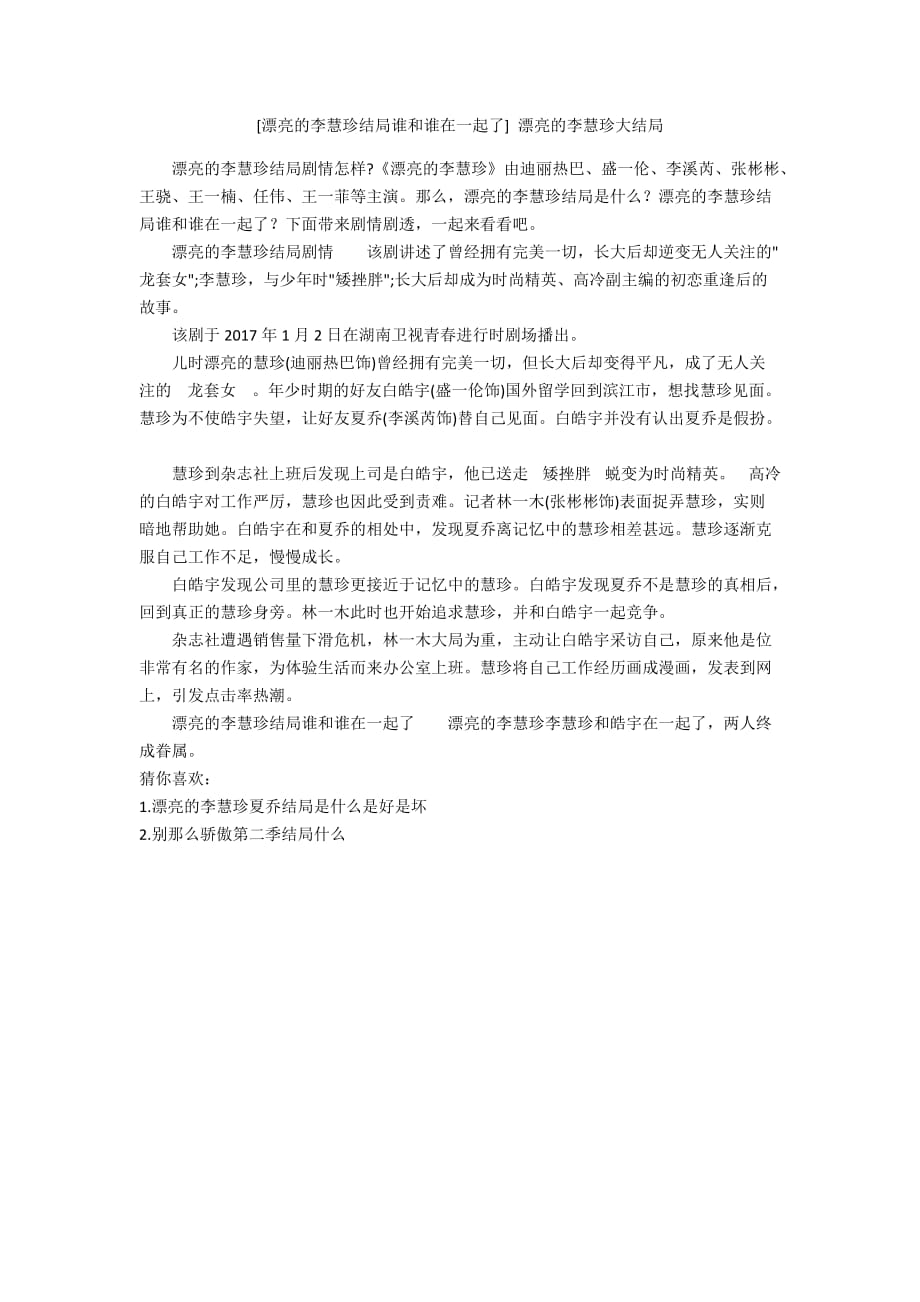 [漂亮的李慧珍结局谁和谁在一起了] 漂亮的李慧珍大结局

漂亮的李慧珍结局剧情怎样?《漂亮的李慧珍》由迪丽热巴、盛一伦、李溪芮、张彬彬、王骁、王一楠、任伟、王一菲等主演。那么，漂亮的李慧珍结局是什么？漂亮的李慧珍结局谁和谁在一起了？下面带来剧情剧透，一起来看看吧。

漂亮的李慧珍结局剧情　　该剧讲述了曾经拥有完美一切，长大后却逆变无人关注的"龙套女";李慧珍，与少年时"矮挫胖";长大后却成为时尚精英、高冷副主编的初恋重逢后的故事。

该剧于 2017 年 1 月 2 日在湖南卫视青春进行时剧场播出。

儿时漂亮的慧珍(迪丽热巴饰)曾经拥有完美一切，但长大后却变得平凡，成了无人关注的　龙套女　。年少时期的好友白皓宇(盛一伦饰)国外留学回到滨江市，想找慧珍见面。慧珍为不使皓宇失望，让好友夏乔(李溪芮饰)替自己见面。白皓宇并没有认出夏乔是假扮。

慧珍到杂志社上班后发现上司是白皓宇，他已送走　矮挫胖　蜕变为时尚精英。　高冷的白皓宇对工作严厉，慧珍也因此受到责难。记者林一木(张彬彬饰)表面捉弄慧珍，实则暗地帮助她。白皓宇在和夏乔的相处中，发现夏乔离记忆中的慧珍相差甚远。慧珍逐渐克服自己工作不足，慢慢成长。

白皓宇发现公司里的慧珍更接近于记忆中的慧珍。白皓宇发现夏乔不是慧珍的真相后，回到真正的慧珍身旁。林一木此时也开始追求慧珍，并和白皓宇一起竞争。

杂志社遭遇销售量下滑危机，林一木大局为重，主动让白皓宇采访自己，原来他是位非常有名的作家，为体验生活而来办公室上班。慧珍将自己工作经历画成漫画，发表到网上，引发点击率热潮。

漂亮的李慧珍结局谁和谁在一起了　　漂亮的李慧珍李慧珍和皓宇在一起了，两人终成眷属。

猜你喜欢：

1.漂亮的李慧珍夏乔结局是什么是好是坏

2.别那么骄傲第二季结局什么